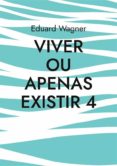 Eduard Wagner

VIVER OU APENAS EXISTIR 4